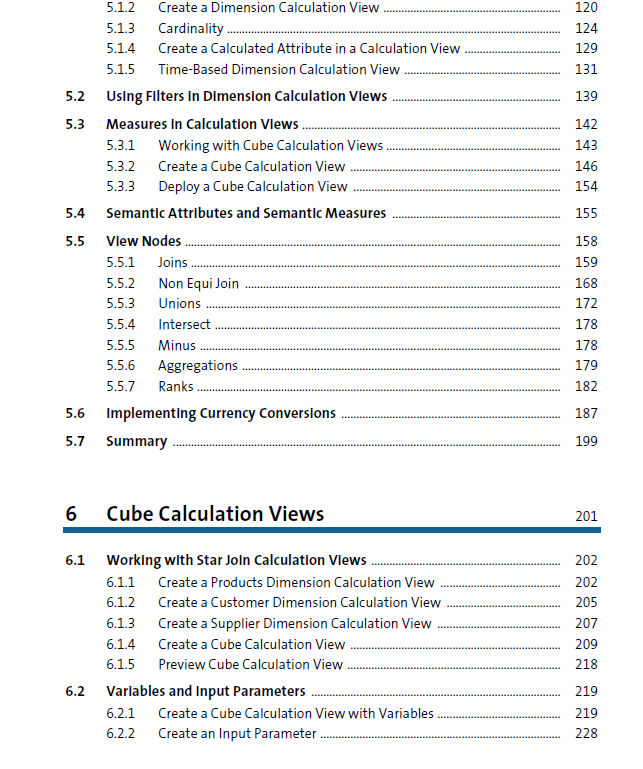 5.1.2 Create a Dimension Calculation View ........ 120
5.1.3 Cardinality ........ 124
5.1.4 Create a Calculated Attribute in a Calculation View ........ 129
5.1.5 Time-Based Dimension Calculation View ........ 131

5.2 Using Filters in Dimension Calculation Views ........ 139

5.3 Measures in Calculation Views ........ 142
5.3.1 Working with Cube Calculation Views ........ 143
5.3.2 Create a Cube Calculation View ........ 146
5.3.3 Deploy a Cube Calculation View ........ 154

5.4 Semantic Attributes and Semantic Measures ........ 155

5.5 View Nodes ........ 158
5.5.1 Joins ........ 159
5.5.2 Non Equi Join ........ 168
5.5.3 Unions ........ 172
5.5.4 Intersect ........ 178
5.5.5 Minus ........ 178
5.5.6 Aggregations ........ 179
5.5.7 Ranks ........ 182

5.6 Implementing Currency Conversions ........ 187

5.7 Summary ........ 199

6 Cube Calculation Views 201

6.1 Working with Star Join Calculation Views ........ 202
6.1.1 Create a Products Dimension Calculation View ........ 202
6.1.2 Create a Customer Dimension Calculation View ........ 205
6.1.3 Create a Supplier Dimension Calculation View ........ 207
6.1.4 Create a Cube Calculation View ........ 209
6.1.5 Preview Cube Calculation View ........ 218

6.2 Variables and Input Parameters ........ 219
6.2.1 Create a Cube Calculation View with Variables ........ 219
6.2.2 Create an Input Parameter ........ 228